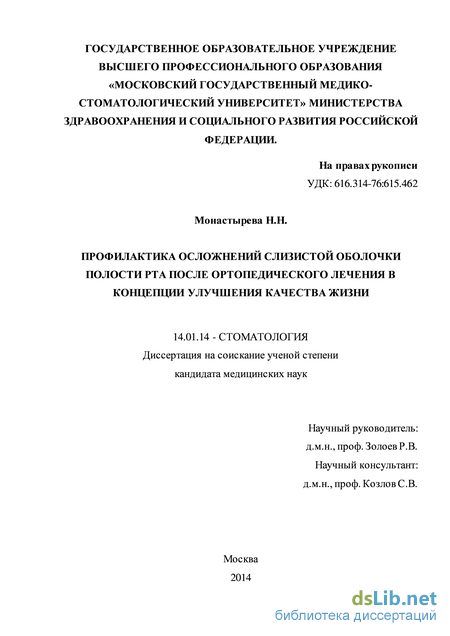 ГОСУДАРСТВЕННОЕ ОБРАЗОВАТЕЛЬНОЕ УЧРЕЖДЕНИЕ ВЫСШЕГО ПРОФЕССИОНАЛЬНОГО ОБРАЗОВАНИЯ «МОСКОВСКИЙ ГОСУДАРСТВЕННЫЙ МЕДИКО-СТОМАТОЛОГИЧЕСКИЙ УНИВЕРСИТЕТ» МИНИСТЕРСТВА ЗДРАВООХРАНЕНИЯ И СОЦИАЛЬНОГО РАЗВИТИЯ РОССИЙСКОЙ ФЕДЕРАЦИИ.

На правах рукописи
УДК: 616.314-76:615.462

Монастырева Н.Н.

ПРОФИЛАКТИКА ОСЛОЖНЕНИЙ СЛИЗИСТОЙ ОБОЛОЧКИ ПОЛОСТИ РТА ПОСЛЕ ОРТОПЕДИЧЕСКОГО ЛЕЧЕНИЯ В КОНЦЕПЦИИ УЛУЧШЕНИЯ КАЧЕСТВА ЖИЗНИ

14.01.14 - СТОМАТОЛОГИЯ
Диссертация на соискание ученой степени
кандидата медицинских наук

Научный руководитель:
д.м.н., проф. Золоев Р.В.
Научный консультант:
д.м.н., проф. Козлов С.В.

Москва
2014

dsLib.net
библиотека диссертаций